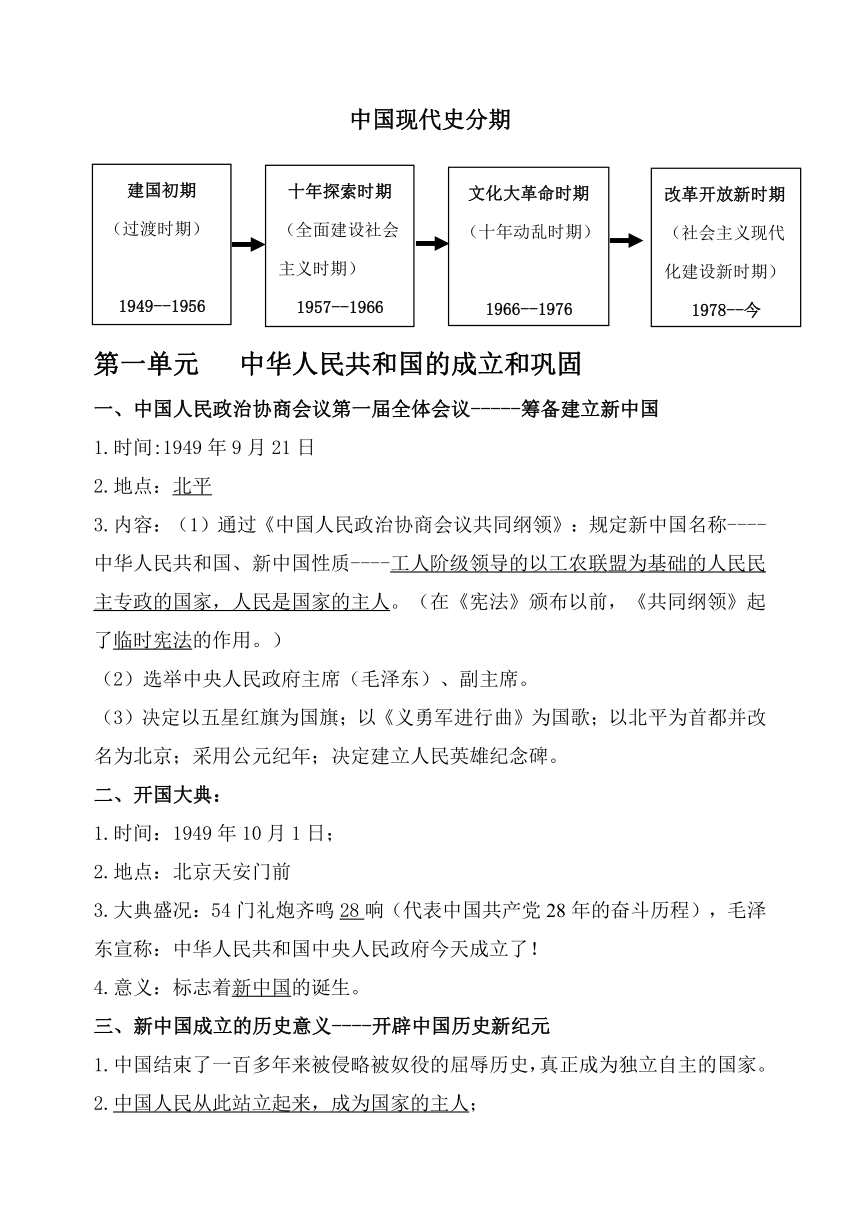 中国现代史分期

建国初期
（过渡时期）
1949--1956

十年探索时期
（全面建设社会主义时期）
1957--1966

文化大革命时期
（十年动乱时期）
1966--1976

改革开放新时期
（社会主义现代化建设新时期）
1978--今

第一单元　中华人民共和国的成立和巩固

一、中国人民政治协商会议第一届全体会议-----筹备建立新中国

1.时间:1949 年 9 月 21 日

2.地点：北平

3.内容：（1）通过《中国人民政治协商会议共同纲领》：规定新中国名称----中华人民共和国、新中国性质----工人阶级领导的以工农联盟为基础的人民民主专政的国家，人民是国家的主人。（在《宪法》颁布以前，《共同纲领》起了临时宪法的作用。）

（2）选举中央人民政府主席（毛泽东）、副主席。

（3）决定以五星红旗为国旗；以《义勇军进行曲》为国歌；以北平为首都并改名为北京；采用公元纪年；决定建立人民英雄纪念碑。

二、开国大典：

1.时间：1949 年 10 月 1 日；

2.地点：北京天安门前

3.大典盛况：54 门礼炮齐鸣 28 响（代表中国共产党 28 年的奋斗历程），毛泽东宣称：中华人民共和国中央人民政府今天成立了！

4.意义：标志着新中国的诞生。

三、新中国成立的历史意义----开辟中国历史新纪元

1.中国结束了一百多年来被侵略被奴役的屈辱历史,真正成为独立自主的国家。

2.中国人民从此站立起来，成为国家的主人；